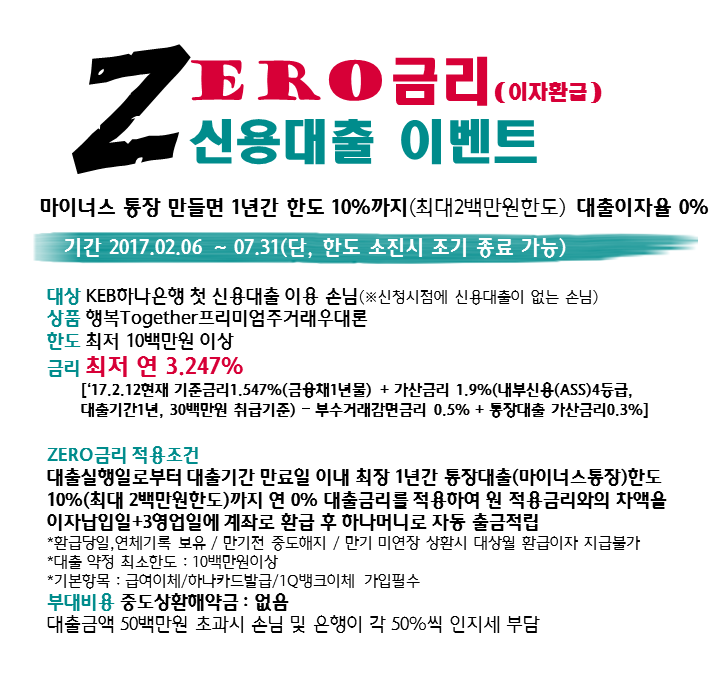 ZERO금리(이자환급)
신용대출 이벤트

마이너스 통장 만들면 1년간 한도 10%까지(최대2백만원한도) 대출이자율 0%

기간 2017.02.06 ~ 07.31(단, 한도 소진시 조기 종료 가능)

대상 KEB하나은행 첫 신용대출 이용 손님(※신청시점에 신용대출이 없는 손님)
상품 행복Together프리미엄주거래우대론
한도 최저 10백만원 이상
금리 최저 연 3.247%
['17.2.12현재 기준금리1.547%(금융채1년물) + 가산금리 1.9%(내부신용(ASS)4등급, 대출기간1년, 30백만원 취급기준) - 부수거래감면금리 0.5% + 통장대출 가산금리0.3%]

ZERO금리 적용조건
대출실행일로부터 대출기간 만료일 이내 최장 1년간 통장대출(마이너스통장)한도 10%(최대 2백만원한도)까지 연 0% 대출금리를 적용하여 원 적용금리와의 차액을 이자납입일+3영업일에 계좌로 환급 후 하나머니로 자동 출금적립
*환급당일,연체기록 보유 / 만기전 중도해지 / 만기 미연장 상환시 대상월 환급이자 지급불가
*대출 약정 최소한도 : 10백만원이상
*기본항목 : 급여이체/하나카드발급/1Q뱅크이체 가입필수
부대비용 중도상환해약금 : 없음
대출금액 50백만원 초과시 손님 및 은행이 각 50%씩 인지세 부담